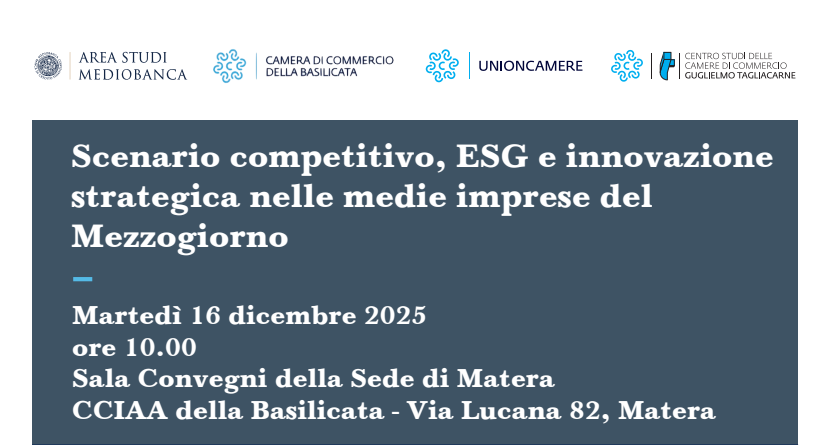 AREA STUDI MEDIOBANCA

CAMERA DI COMMERCIO DELLA BASILICATA

UNIONCAMERE

CENTRO STUDI DELLE CAMERE DI COMMERCIO GUGLIELMO TAGLIACARNE

Scenario competitivo, ESG e innovazione strategica nelle medie imprese del Mezzogiorno

Martedì 16 dicembre 2025
ore 10.00
Sala Convegni della Sede di Matera
CCIAA della Basilicata - Via Lucana 82, Matera